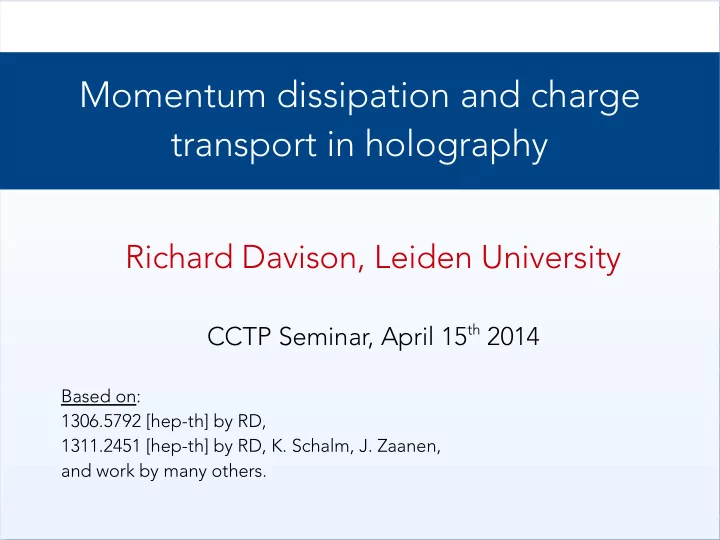 Momentum dissipation and charge transport in holography

Richard Davison, Leiden University

CCTP Seminar, April 15$^{th}$ 2014

Based on:
1306.5792 [hep-th] by RD,
1311.2451 [hep-th] by RD, K. Schalm, J. Zaanen,
and work by many others.